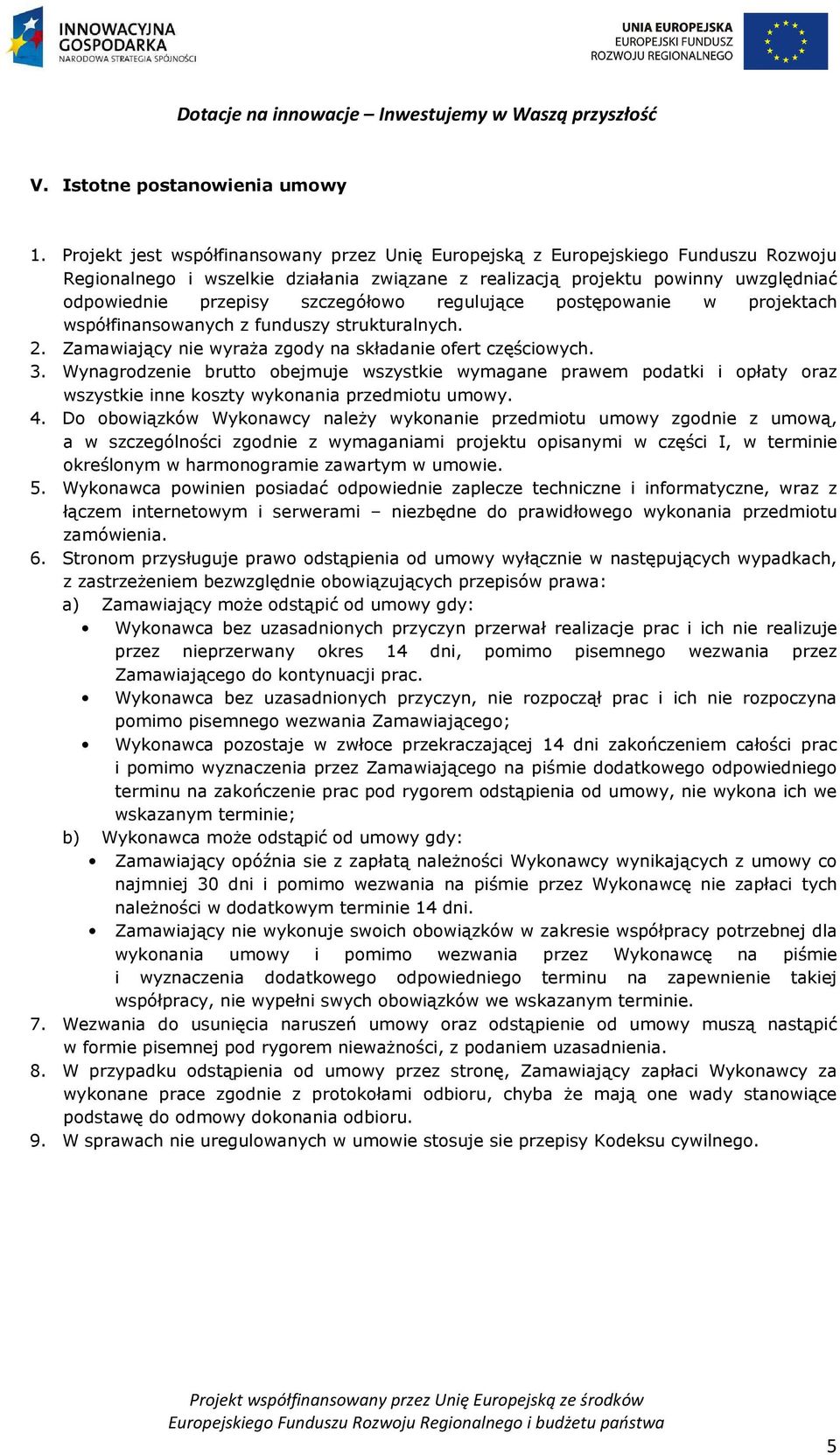 INNOWACYJNA GOSPODARKA
NARODOWA STRATEGIA SPÓJNOŚCI

UNIA EUROPEJSKA
EUROPEJSKI FUNDUSZ ROZWOJU REGIONALNEGO

Dotacje na innowacje – Inwestujemy w Waszą przyszłość

V. Istotne postanowienia umowy

1. Projekt jest współfinansowany przez Unię Europejską z Europejskiego Funduszu Rozwoju Regionalnego i wszelkie działania związane z realizacją projektu powinny uwzględniać odpowiednie przepisy szczegółowo regulujące postępowanie w projektach współfinansowanych z funduszy strukturalnych.
2. Zamawiający nie wyraża zgody na składanie ofert częściowych.
3. Wynagrodzenie brutto obejmuje wszystkie wymagane prawem podatki i opłaty oraz wszystkie inne koszty wykonania przedmiotu umowy.
4. Do obowiązków Wykonawcy należy wykonanie przedmiotu umowy zgodnie z umową, a w szczególności zgodnie z wymaganiami projektu opisanymi w części I, w terminie określonym w harmonogramie zawartym w umowie.
5. Wykonawca powinien posiadać odpowiednie zaplecze techniczne i informatyczne, wraz z łączem internetowym i serwerami – niezbędne do prawidłowego wykonania przedmiotu zamówienia.
6. Stronom przysługuje prawo odstąpienia od umowy wyłącznie w następujących wypadkach, z zastrzeżeniem bezwzględnie obowiązujących przepisów prawa:
a) Zamawiający może odstąpić od umowy gdy:
• Wykonawca bez uzasadnionych przyczyn przerwał realizacje prac i ich nie realizuje przez nieprzerwany okres 14 dni, pomimo pisemnego wezwania przez Zamawiającego do kontynuacji prac.
• Wykonawca bez uzasadnionych przyczyn, nie rozpoczął prac i ich nie rozpoczyna pomimo pisemnego wezwania Zamawiającego;
• Wykonawca pozostaje w zwłoce przekraczającej 14 dni zakończeniem całości prac i pomimo wyznaczenia przez Zamawiającego na piśmie dodatkowego odpowiedniego terminu na zakończenie prac pod rygorem odstąpienia od umowy, nie wykona ich we wskazanym terminie;
b) Wykonawca może odstąpić od umowy gdy:
• Zamawiający opóźnia sie z zapłatą należności Wykonawcy wynikających z umowy co najmniej 30 dni i pomimo wezwania na piśmie przez Wykonawcę nie zapłaci tych należności w dodatkowym terminie 14 dni.
• Zamawiający nie wykonuje swoich obowiązków w zakresie współpracy potrzebnej dla wykonania umowy i pomimo wezwania przez Wykonawcę na piśmie i wyznaczenia dodatkowego odpowiedniego terminu na zapewnienie takiej współpracy, nie wypełni swych obowiązków we wskazanym terminie.
7. Wezwania do usunięcia naruszeń umowy oraz odstąpienie od umowy muszą nastąpić w formie pisemnej pod rygorem nieważności, z podaniem uzasadnienia.
8. W przypadku odstąpienia od umowy przez stronę, Zamawiający zapłaci Wykonawcy za wykonane prace zgodnie z protokołami odbioru, chyba że mają one wady stanowiące podstawę do odmowy dokonania odbioru.
9. W sprawach nie uregulowanych w umowie stosuje sie przepisy Kodeksu cywilnego.

Projekt współfinansowany przez Unię Europejską ze środków Europejskiego Funduszu Rozwoju Regionalnego i budżetu państwa

5